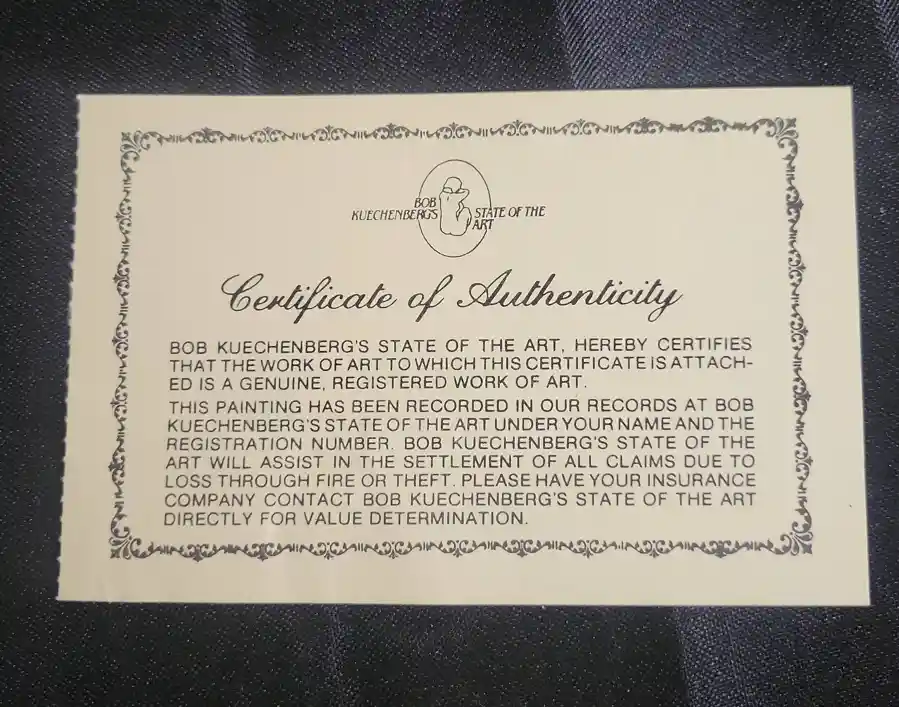 BOB KUECHENBERG'S STATE OF THE ART

Certificate of Authenticity

BOB KUECHENBERG'S STATE OF THE ART, HEREBY CERTIFIES THAT THE WORK OF ART TO WHICH THIS CERTIFICATE IS ATTACHED IS A GENUINE, REGISTERED WORK OF ART.

THIS PAINTING HAS BEEN RECORDED IN OUR RECORDS AT BOB KUECHENBERG'S STATE OF THE ART UNDER YOUR NAME AND THE REGISTRATION NUMBER. BOB KUECHENBERG'S STATE OF THE ART WILL ASSIST IN THE SETTLEMENT OF ALL CLAIMS DUE TO LOSS THROUGH FIRE OR THEFT. PLEASE HAVE YOUR INSURANCE COMPANY CONTACT BOB KUECHENBERG'S STATE OF THE ART DIRECTLY FOR VALUE DETERMINATION.